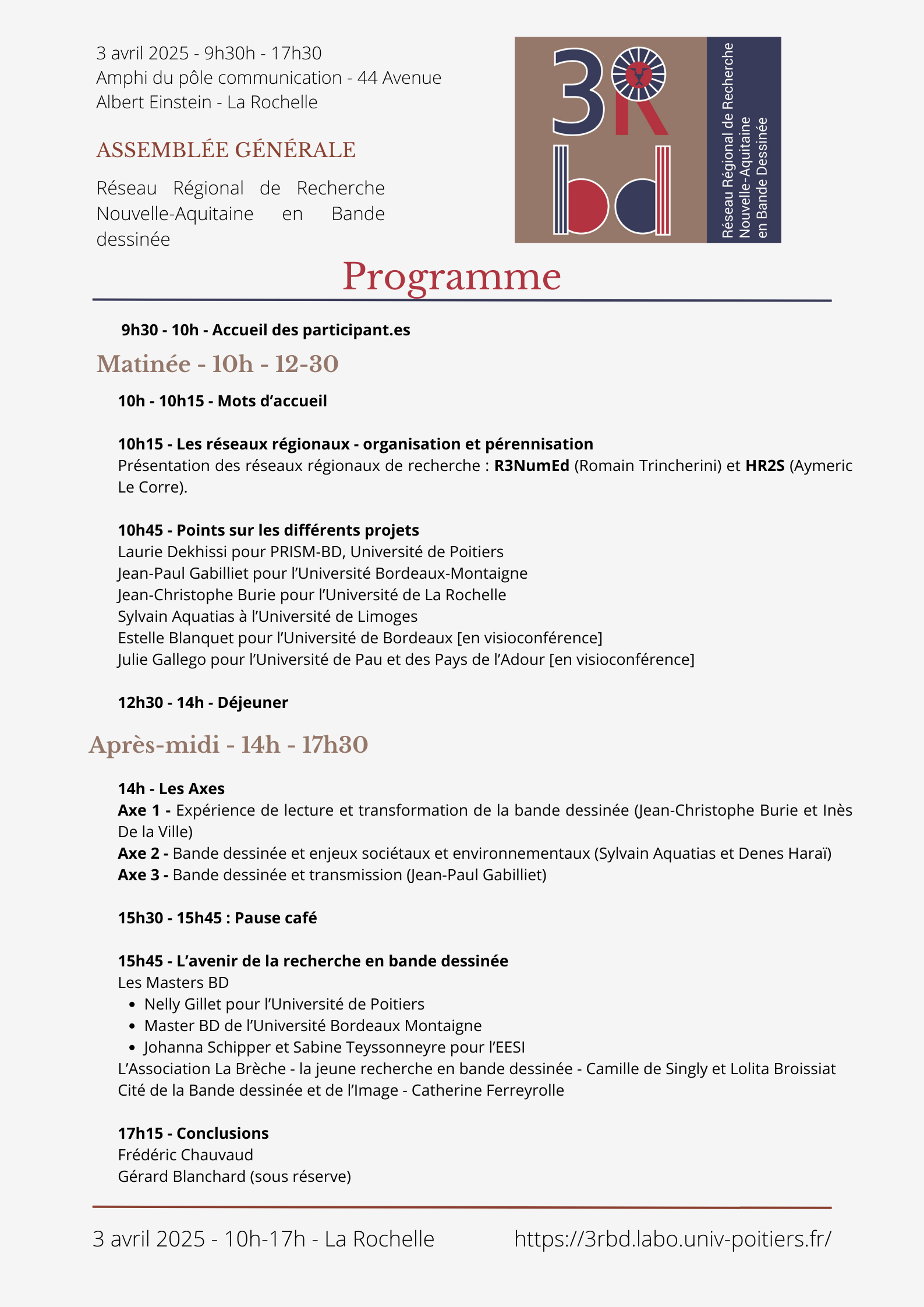 3 avril 2025 - 9h30h - 17h30
Amphi du pôle communication - 44 Avenue Albert Einstein - La Rochelle

ASSEMBLÉE GÉNÉRALE

Réseau Régional de Recherche Nouvelle-Aquitaine en Bande dessinée

3R
bd

Réseau Régional de Recherche
Nouvelle-Aquitaine
en Bande Dessinée

Programme

9h30 - 10h - Accueil des participant.es

Matinée - 10h - 12-30

10h - 10h15 - Mots d'accueil

10h15 - Les réseaux régionaux - organisation et pérennisation
Présentation des réseaux régionaux de recherche : R3NumEd (Romain Trincherini) et HR2S (Aymeric Le Corre).

10h45 - Points sur les différents projets
Laurie Dekhissi pour PRISM-BD, Université de Poitiers
Jean-Paul Gabilliet pour l'Université Bordeaux-Montaigne
Jean-Christophe Burie pour l'Université de La Rochelle
Sylvain Aquatias à l'Université de Limoges
Estelle Blanquet pour l'Université de Bordeaux [en visioconférence]
Julie Gallego pour l'Université de Pau et des Pays de l'Adour [en visioconférence]

12h30 - 14h - Déjeuner

Après-midi - 14h - 17h30

14h - Les Axes
Axe 1 - Expérience de lecture et transformation de la bande dessinée (Jean-Christophe Burie et Inès De la Ville)
Axe 2 - Bande dessinée et enjeux sociétaux et environnementaux (Sylvain Aquatias et Denes Haraï)
Axe 3 - Bande dessinée et transmission (Jean-Paul Gabilliet)

15h30 - 15h45 : Pause café

15h45 - L'avenir de la recherche en bande dessinée
Les Masters BD
• Nelly Gillet pour l'Université de Poitiers
• Master BD de l'Université Bordeaux Montaigne
• Johanna Schipper et Sabine Teyssonneyre pour l'EESI
L'Association La Brèche - la jeune recherche en bande dessinée - Camille de Singly et Lolita Broissiat
Cité de la Bande dessinée et de l'Image - Catherine Ferreyrolle

17h15 - Conclusions
Frédéric Chauvaud
Gérard Blanchard (sous réserve)

3 avril 2025 - 10h-17h - La Rochelle https://3rbd.labo.univ-poitiers.fr/